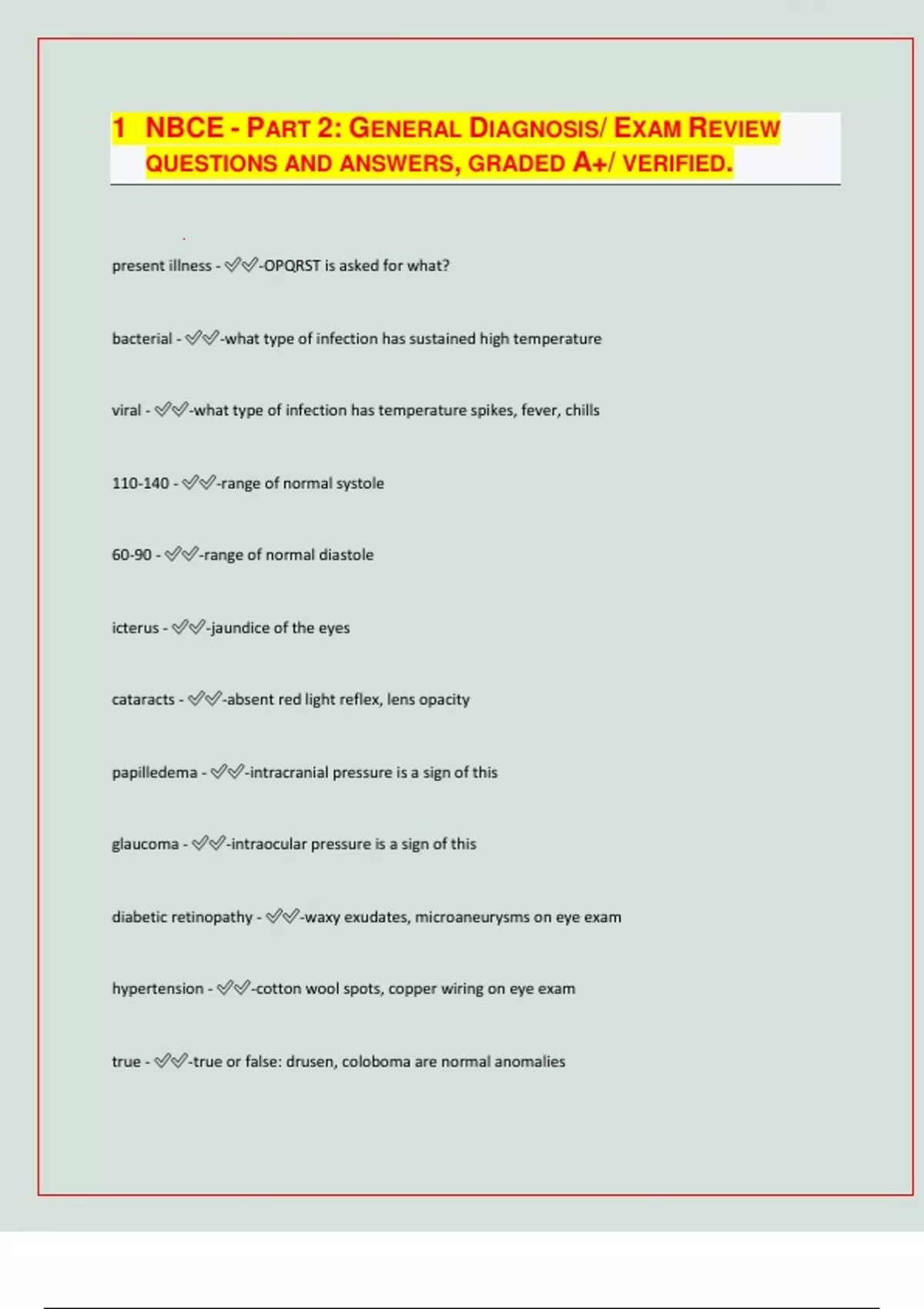 1 NBCE - PART 2: GENERAL DIAGNOSIS/ EXAM REVIEW QUESTIONS AND ANSWERS, GRADED A+/ VERIFIED.

present illness - ✓✓-OPQRST is asked for what?

bacterial - ✓✓-what type of infection has sustained high temperature

viral - ✓✓-what type of infection has temperature spikes, fever, chills

110-140 - ✓✓-range of normal systole

60-90 - ✓✓-range of normal diastole

icterus - ✓✓-jaundice of the eyes

cataracts - ✓✓-absent red light reflex, lens opacity

papilledema - ✓✓-intracranial pressure is a sign of this

glaucoma - ✓✓-intraocular pressure is a sign of this

diabetic retinopathy - ✓✓-waxy exudates, microaneurysms on eye exam

hypertension - ✓✓-cotton wool spots, copper wiring on eye exam

true - ✓✓-true or false: drusen, coloboma are normal anomalies